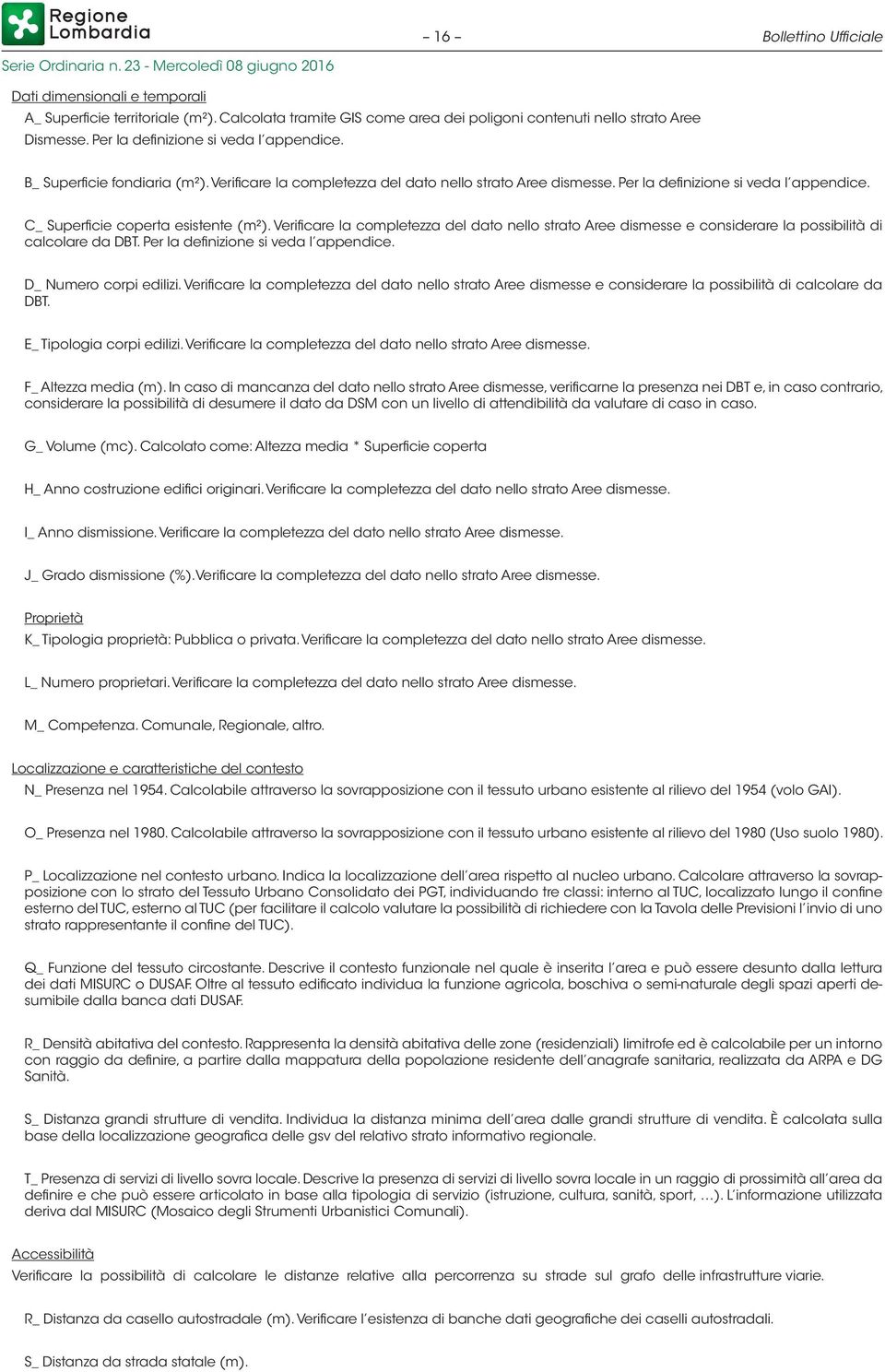 Regione Lombardia

– 16 –

Bollettino Ufficiale

Serie Ordinaria n. 23 - Mercoledì 08 giugno 2016

Dati dimensionali e temporali

A_ Superficie territoriale (m²). Calcolata tramite GIS come area dei poligoni contenuti nello strato Aree Dismesse. Per la definizione si veda l'appendice.

B_ Superficie fondiaria (m²). Verificare la completezza del dato nello strato Aree dismesse. Per la definizione si veda l'appendice.

C_ Superficie coperta esistente (m²). Verificare la completezza del dato nello strato Aree dismesse e considerare la possibilità di calcolare da DBT. Per la definizione si veda l'appendice.

D_ Numero corpi edilizi. Verificare la completezza del dato nello strato Aree dismesse e considerare la possibilità di calcolare da DBT.

E_ Tipologia corpi edilizi. Verificare la completezza del dato nello strato Aree dismesse.

F_ Altezza media (m). In caso di mancanza del dato nello strato Aree dismesse, verificarne la presenza nei DBT e, in caso contrario, considerare la possibilità di desumere il dato da DSM con un livello di attendibilità da valutare di caso in caso.

G_ Volume (mc). Calcolato come: Altezza media * Superficie coperta

H_ Anno costruzione edifici originari. Verificare la completezza del dato nello strato Aree dismesse.

I_ Anno dismissione. Verificare la completezza del dato nello strato Aree dismesse.

J_ Grado dismissione (%). Verificare la completezza del dato nello strato Aree dismesse.

Proprietà

K_ Tipologia proprietà: Pubblica o privata. Verificare la completezza del dato nello strato Aree dismesse.

L_ Numero proprietari. Verificare la completezza del dato nello strato Aree dismesse.

M_ Competenza. Comunale, Regionale, altro.

Localizzazione e caratteristiche del contesto

N_ Presenza nel 1954. Calcolabile attraverso la sovrapposizione con il tessuto urbano esistente al rilievo del 1954 (volo GAI).

O_ Presenza nel 1980. Calcolabile attraverso la sovrapposizione con il tessuto urbano esistente al rilievo del 1980 (Uso suolo 1980).

P_ Localizzazione nel contesto urbano. Indica la localizzazione dell'area rispetto al nucleo urbano. Calcolare attraverso la sovrapposizione con lo strato del Tessuto Urbano Consolidato dei PGT, individuando tre classi: interno al TUC, localizzato lungo il confine esterno del TUC, esterno al TUC (per facilitare il calcolo valutare la possibilità di richiedere con la Tavola delle Previsioni l'invio di uno strato rappresentante il confine del TUC).

Q_ Funzione del tessuto circostante. Descrive il contesto funzionale nel quale è inserita l'area e può essere desunto dalla lettura dei dati MISURC o DUSAF. Oltre al tessuto edificato individua la funzione agricola, boschiva o semi-naturale degli spazi aperti desumibile dalla banca dati DUSAF.

R_ Densità abitativa del contesto. Rappresenta la densità abitativa delle zone (residenziali) limitrofe ed è calcolabile per un intorno con raggio da definire, a partire dalla mappatura della popolazione residente dell'anagrafe sanitaria, realizzata da ARPA e DG Sanità.

S_ Distanza grandi strutture di vendita. Individua la distanza minima dell'area dalle grandi strutture di vendita. È calcolata sulla base della localizzazione geografica delle gsv del relativo strato informativo regionale.

T_ Presenza di servizi di livello sovra locale. Descrive la presenza di servizi di livello sovra locale in un raggio di prossimità all'area da definire e che può essere articolato in base alla tipologia di servizio (istruzione, cultura, sanità, sport, …). L'informazione utilizzata deriva dal MISURC (Mosaico degli Strumenti Urbanistici Comunali).

Accessibilità

Verificare la possibilità di calcolare le distanze relative alla percorrenza su strade sul grafo delle infrastrutture viarie.

R_ Distanza da casello autostradale (m). Verificare l'esistenza di banche dati geografiche dei caselli autostradali.

S_ Distanza da strada statale (m).